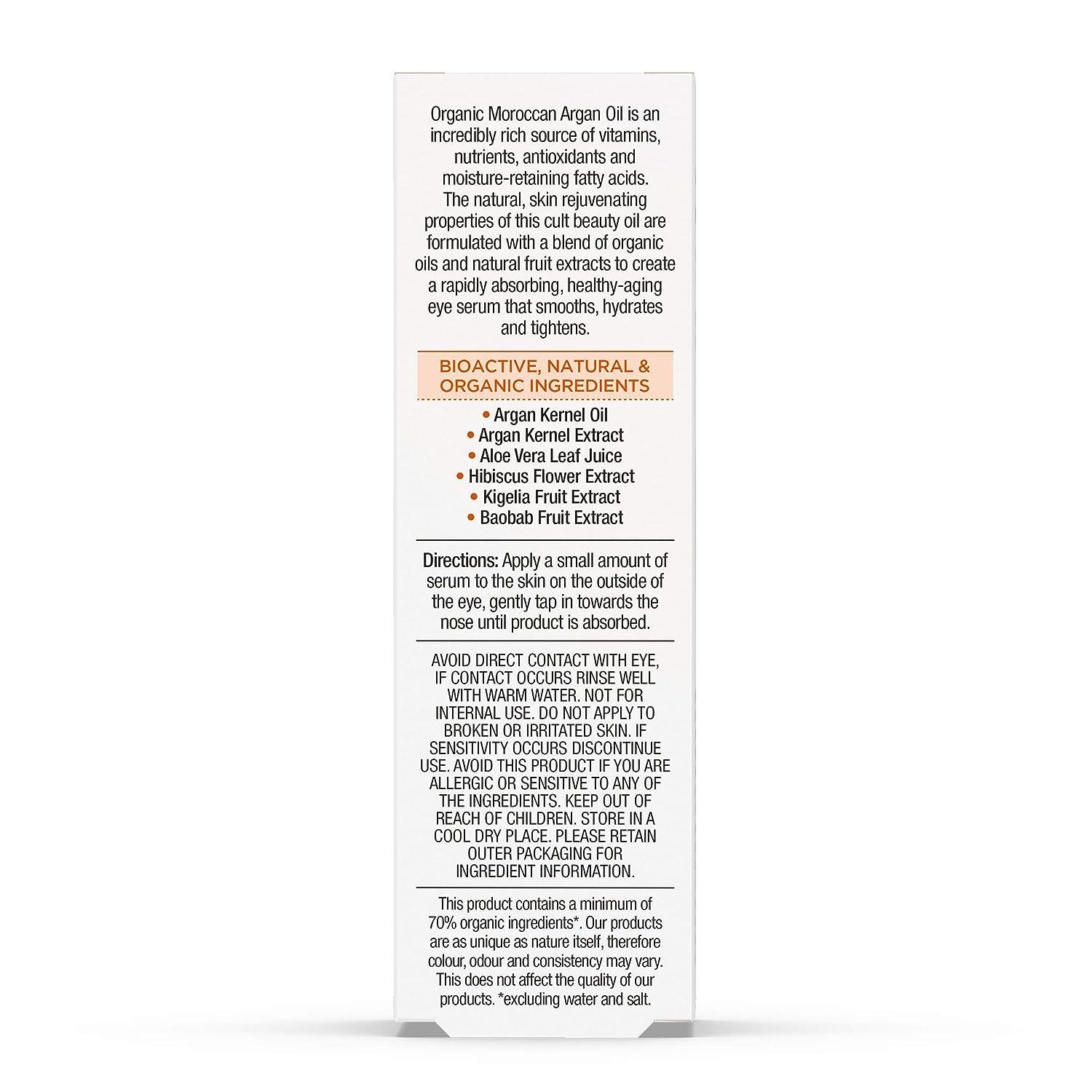 Organic Moroccan Argan Oil is an incredibly rich source of vitamins, nutrients, antioxidants and moisture-retaining fatty acids. The natural, skin rejuvenating properties of this cult beauty oil are formulated with a blend of organic oils and natural fruit extracts to create a rapidly absorbing, healthy-aging eye serum that smooths, hydrates and tightens.

BIOACTIVE, NATURAL & ORGANIC INGREDIENTS

• Argan Kernel Oil
• Argan Kernel Extract
• Aloe Vera Leaf Juice
• Hibiscus Flower Extract
• Kigelia Fruit Extract
• Baobab Fruit Extract

Directions: Apply a small amount of serum to the skin on the outside of the eye, gently tap in towards the nose until product is absorbed.

AVOID DIRECT CONTACT WITH EYE, IF CONTACT OCCURS RINSE WELL WITH WARM WATER. NOT FOR INTERNAL USE. DO NOT APPLY TO BROKEN OR IRRITATED SKIN. IF SENSITIVITY OCCURS DISCONTINUE USE. AVOID THIS PRODUCT IF YOU ARE ALLERGIC OR SENSITIVE TO ANY OF THE INGREDIENTS. KEEP OUT OF REACH OF CHILDREN. STORE IN A COOL DRY PLACE. PLEASE RETAIN OUTER PACKAGING FOR INGREDIENT INFORMATION.

This product contains a minimum of 70% organic ingredients*. Our products are as unique as nature itself, therefore colour, odour and consistency may vary. This does not affect the quality of our products. *excluding water and salt.